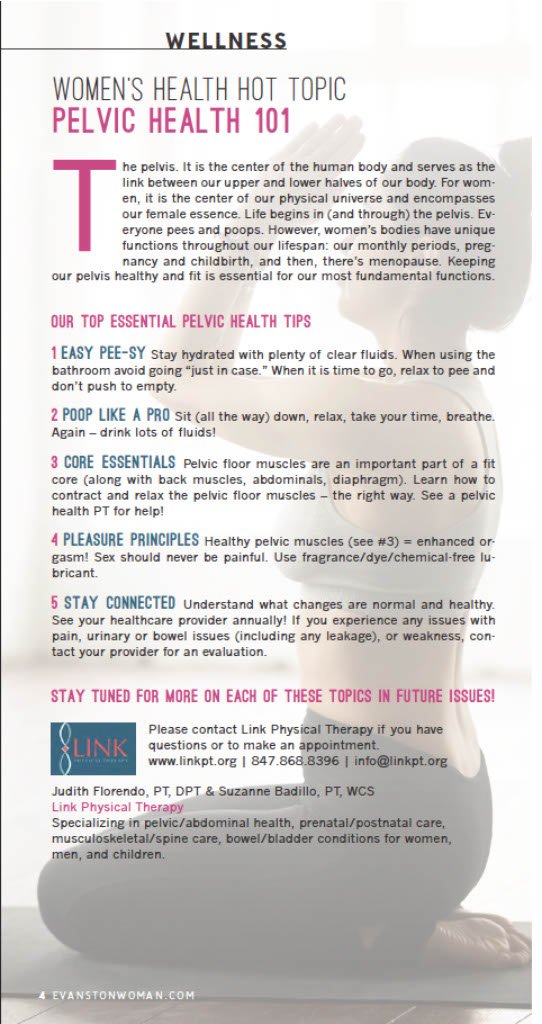 WELLNESS

WOMEN'S HEALTH HOT TOPIC
PELVIC HEALTH 101

The pelvis. It is the center of the human body and serves as the link between our upper and lower halves of our body. For women, it is the center of our physical universe and encompasses our female essence. Life begins in (and through) the pelvis. Everyone pees and poops. However, women's bodies have unique functions throughout our lifespan: our monthly periods, pregnancy and childbirth, and then, there's menopause. Keeping our pelvis healthy and fit is essential for our most fundamental functions.

OUR TOP ESSENTIAL PELVIC HEALTH TIPS

1 EASY PEE-SY Stay hydrated with plenty of clear fluids. When using the bathroom avoid going "just in case." When it is time to go, relax to pee and don't push to empty.

2 POOP LIKE A PRO Sit (all the way) down, relax, take your time, breathe. Again – drink lots of fluids!

3 CORE ESSENTIALS Pelvic floor muscles are an important part of a fit core (along with back muscles, abdominals, diaphragm). Learn how to contract and relax the pelvic floor muscles – the right way. See a pelvic health PT for help!

4 PLEASURE PRINCIPLES Healthy pelvic muscles (see #3) = enhanced orgasm! Sex should never be painful. Use fragrance/dye/chemical-free lubricant.

5 STAY CONNECTED Understand what changes are normal and healthy. See your healthcare provider annually! If you experience any issues with pain, urinary or bowel issues (including any leakage), or weakness, contact your provider for an evaluation.

STAY TUNED FOR MORE ON EACH OF THESE TOPICS IN FUTURE ISSUES!

LINK

Please contact Link Physical Therapy if you have questions or to make an appointment.
www.linkpt.org | 847.868.8396 | info@linkpt.org

Judith Florendo, PT, DPT & Suzanne Badillo, PT, WCS
Link Physical Therapy
Specializing in pelvic/abdominal health, prenatal/postnatal care, musculoskeletal/spine care, bowel/bladder conditions for women, men, and children.

4 EVANSTONWOMAN.COM